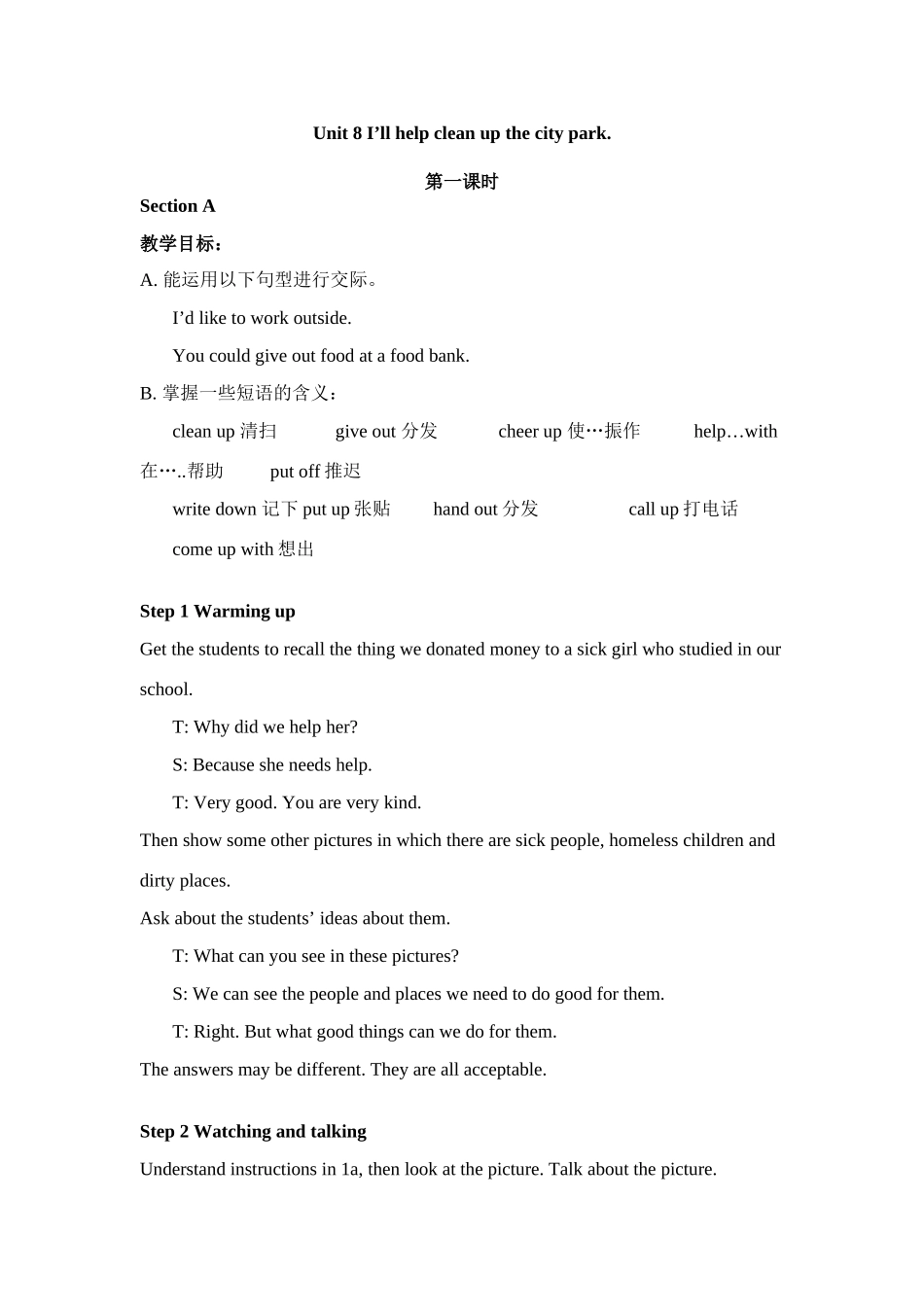 Unit 8 I’ll help clean up the city park.

第一课时

Section A

教学目标：

A. 能运用以下句型进行交际。

I’d like to work outside.

You could give out food at a food bank.

B. 掌握一些短语的含义：

clean up 清扫 give out 分发 cheer up 使…振作 help…with 在…..帮助 put off 推迟

write down 记下 put up 张贴 hand out 分发 call up 打电话

come up with 想出

Step 1 Warming up

Get the students to recall the thing we donated money to a sick girl who studied in our school.

T: Why did we help her?

S: Because she needs help.

T: Very good. You are very kind.

Then show some other pictures in which there are sick people, homeless children and dirty places.

Ask about the students’ ideas about them.

T: What can you see in these pictures?

S: We can see the people and places we need to do good for them.

T: Right. But what good things can we do for them.

The answers may be different. They are all acceptable.

Step 2 Watching and talking

Understand instructions in 1a, then look at the picture. Talk about the picture.